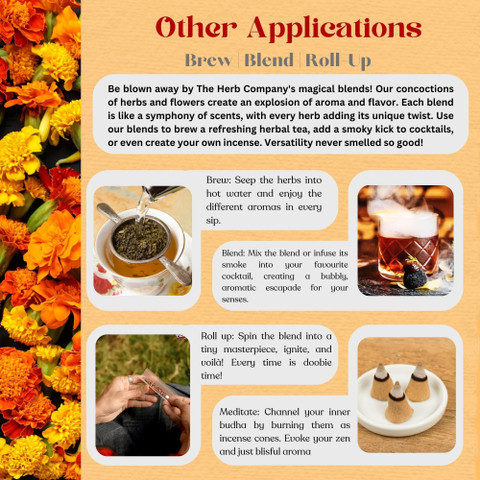 Other Applications

Brew | Blend | Roll-Up

Be blown away by The Herb Company's magical blends! Our concoctions of herbs and flowers create an explosion of aroma and flavor. Each blend is like a symphony of scents, with every herb adding its unique twist. Use our blends to brew a refreshing herbal tea, add a smoky kick to cocktails, or even create your own incense. Versatility never smelled so good!

Brew: Seep the herbs into hot water and enjoy the different aromas in every sip.

Blend: Mix the blend or infuse its smoke into your favourite cocktail, creating a bubbly, aromatic escapade for your senses.

Roll up: Spin the blend into a tiny masterpiece, ignite, and voilà! Every time is doobie time!

Meditate: Channel your inner budha by burning them as incense cones. Evoke your zen and just blisful aroma